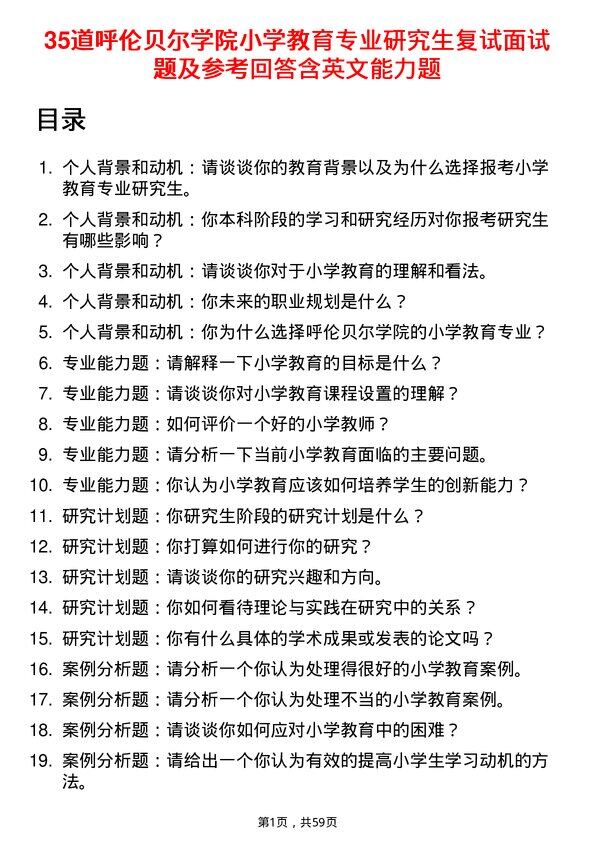 35道呼伦贝尔学院小学教育专业研究生复试面试题及参考回答含英文能力题

目录

1. 个人背景和动机：请谈谈你的教育背景以及为什么选择报考小学教育专业研究生。
2. 个人背景和动机：你本科阶段的学习和研究经历对你报考研究生有哪些影响？
3. 个人背景和动机：请谈谈你对于小学教育的理解和看法。
4. 个人背景和动机：你未来的职业规划是什么？
5. 个人背景和动机：你为什么选择呼伦贝尔学院的小学教育专业？
6. 专业能力题：请解释一下小学教育的目标是什么？
7. 专业能力题：请谈谈你对小学教育课程设置的理解？
8. 专业能力题：如何评价一个好的小学教师？
9. 专业能力题：请分析一下当前小学教育面临的主要问题。
10. 专业能力题：你认为小学教育应该如何培养学生的创新能力？
11. 研究计划题：你研究生阶段的研究计划是什么？
12. 研究计划题：你打算如何进行你的研究？
13. 研究计划题：请谈谈你的研究兴趣和方向。
14. 研究计划题：你如何看待理论与实践在研究中的关系？
15. 研究计划题：你有什么具体的学术成果或发表的论文吗？
16. 案例分析题：请分析一个你认为处理得很好的小学教育案例。
17. 案例分析题：请分析一个你认为处理不当的小学教育案例。
18. 案例分析题：请谈谈你如何应对小学教育中的困难？
19. 案例分析题：请给出一个你认为有效的提高小学生学习动机的方法。

第1页，共59页